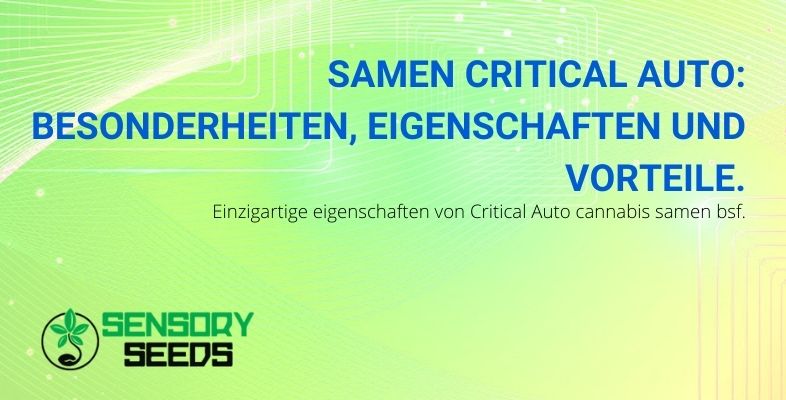 SAMEN CRITICAL AUTO: BESONDERHEITEN, EIGENSCHAFTEN UND VORTEILE.

Einzigartige eigenschaften von Critical Auto cannabis samen bsf.

SENSORY SEEDS